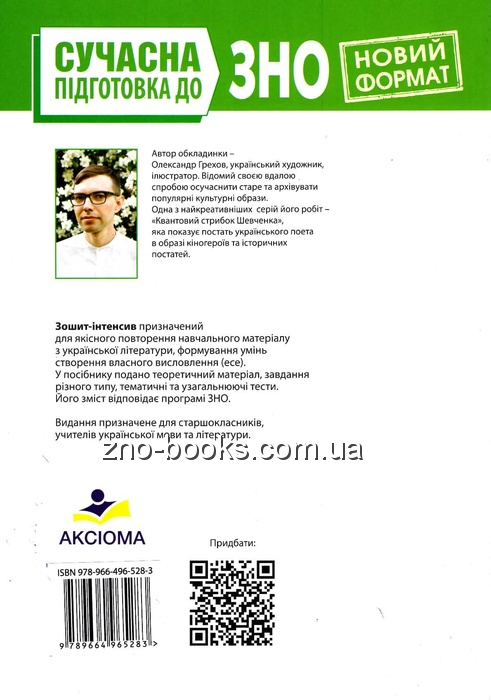 СУЧАСНА ПІДГОТОВКА ДО ЗНО

НОВИЙ ФОРМАТ

Автор обкладинки – Олександр Грехов, український художник, ілюстратор. Відомий своєю вдалою спробою осучаснити старе та архівувати популярні культурні образи. Одна з найкреативніших серій його робіт – «Квантовий стрибок Шевченка», яка показує постать українського поета в образі кіногероїв та історичних постатей.

Зошит-інтенсив призначений для якісного повторення навчального матеріалу з української літератури, формування умінь створення власного висловлення (есе). У посібнику подано теоретичний матеріал, завдання різного типу, тематичні та узагальнюючі тести. Його зміст відповідає програмі ЗНО.

Видання призначене для старшокласників, учителів української мови та літератури.

zno-books.com.ua

АКСІОМА

Придбати:

ISBN 978-966-496-528-3

9 789664 965283 >